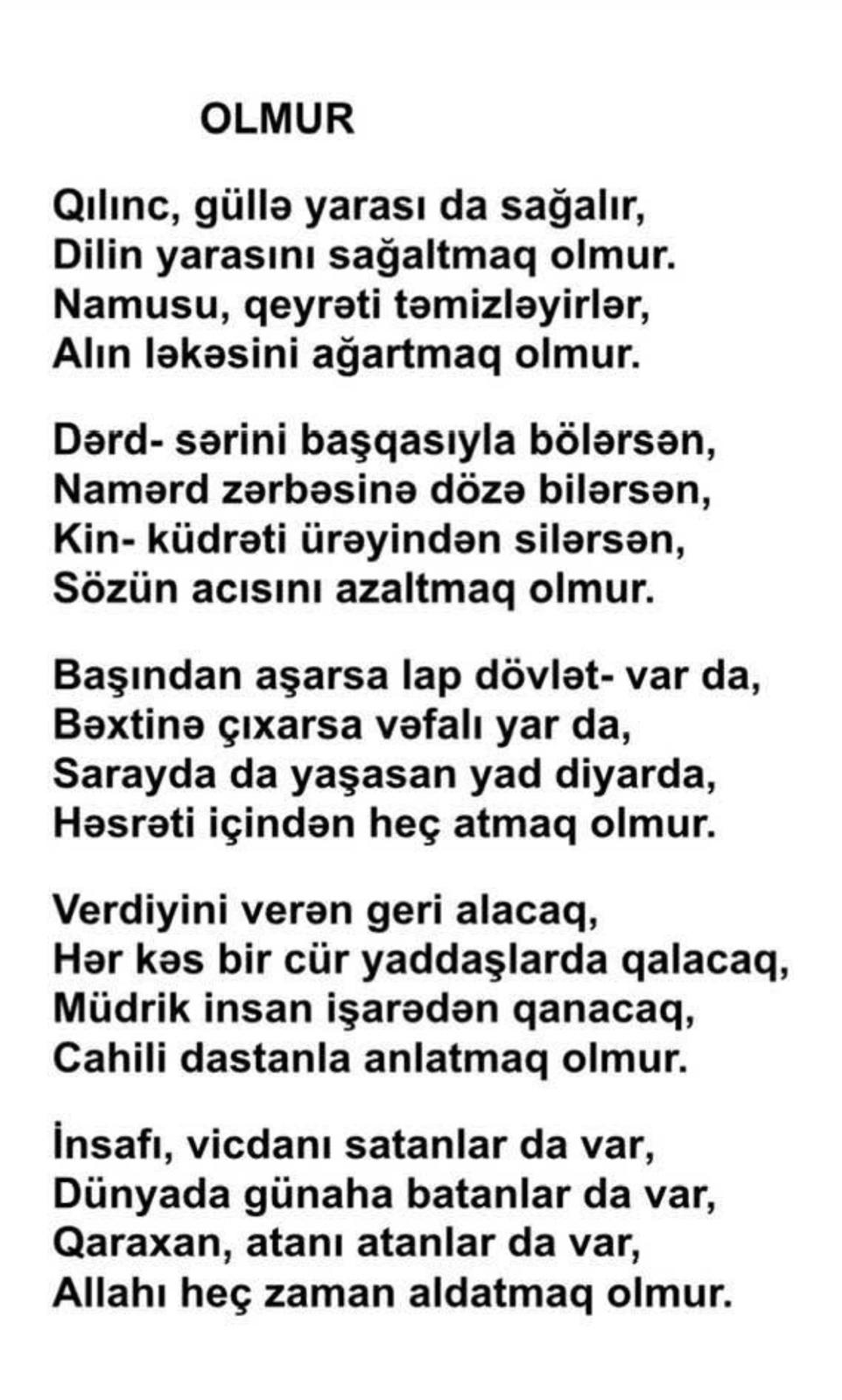 OLMUR

Qılınc, güllə yarası da sağalır,
Dilin yarasını sağaltmaq olmur.
Namusu, qeyrəti təmizləyirlər,
Alın ləkəsini ağartmaq olmur.

Dərd- sərini başqasıyla bölərsən,
Namərd zərbəsinə dözə bilərsən,
Kin- küdrəti ürəyindən silərsən,
Sözün acısını azaltmaq olmur.

Başından aşarsa lap dövlət- var da,
Bəxtinə çıxarsa vəfalı yar da,
Sarayda da yaşasan yad diyarda,
Həsrəti içindən heç atmaq olmur.

Verdiyini verən geri alacaq,
Hər kəs bir cür yaddaşlarda qalacaq,
Müdrik insan işarədən qanacaq,
Cahili dastanla anlatmaq olmur.

İnsafı, vicdanı satanlar da var,
Dünyada günaha batanlar da var,
Qaraxan, atanı atanlar da var,
Allahı heç zaman aldatmaq olmur.